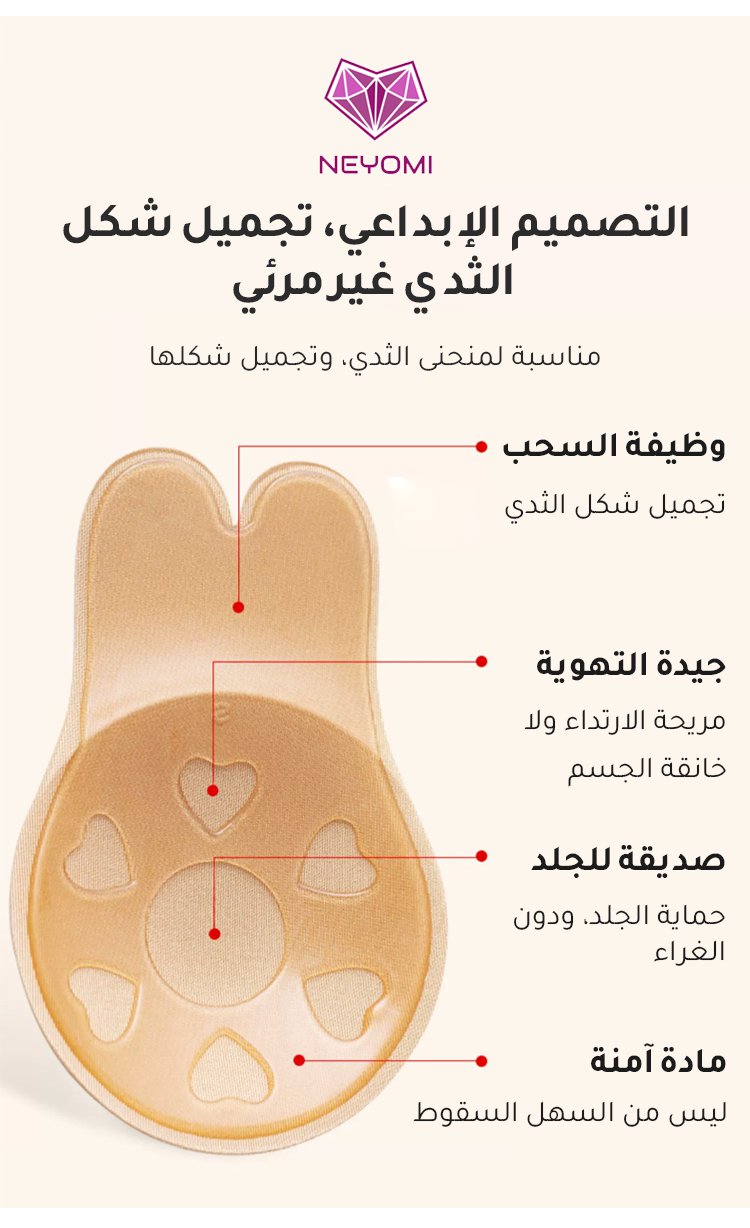 NEYOMI

التصميم الإبداعي، تجميل شكل الثدي غير مرئي

مناسبة لمنحنى الثدي، وتجميل شكلها

وظيفة السحب

تجميل شكل الثدي

جيدة التهوية

مريحة الارتداء ولا خانقة الجسم

صديقة للجلد

حماية الجلد، ودون الغراء

مادة آمنة

ليس من السهل السقوط